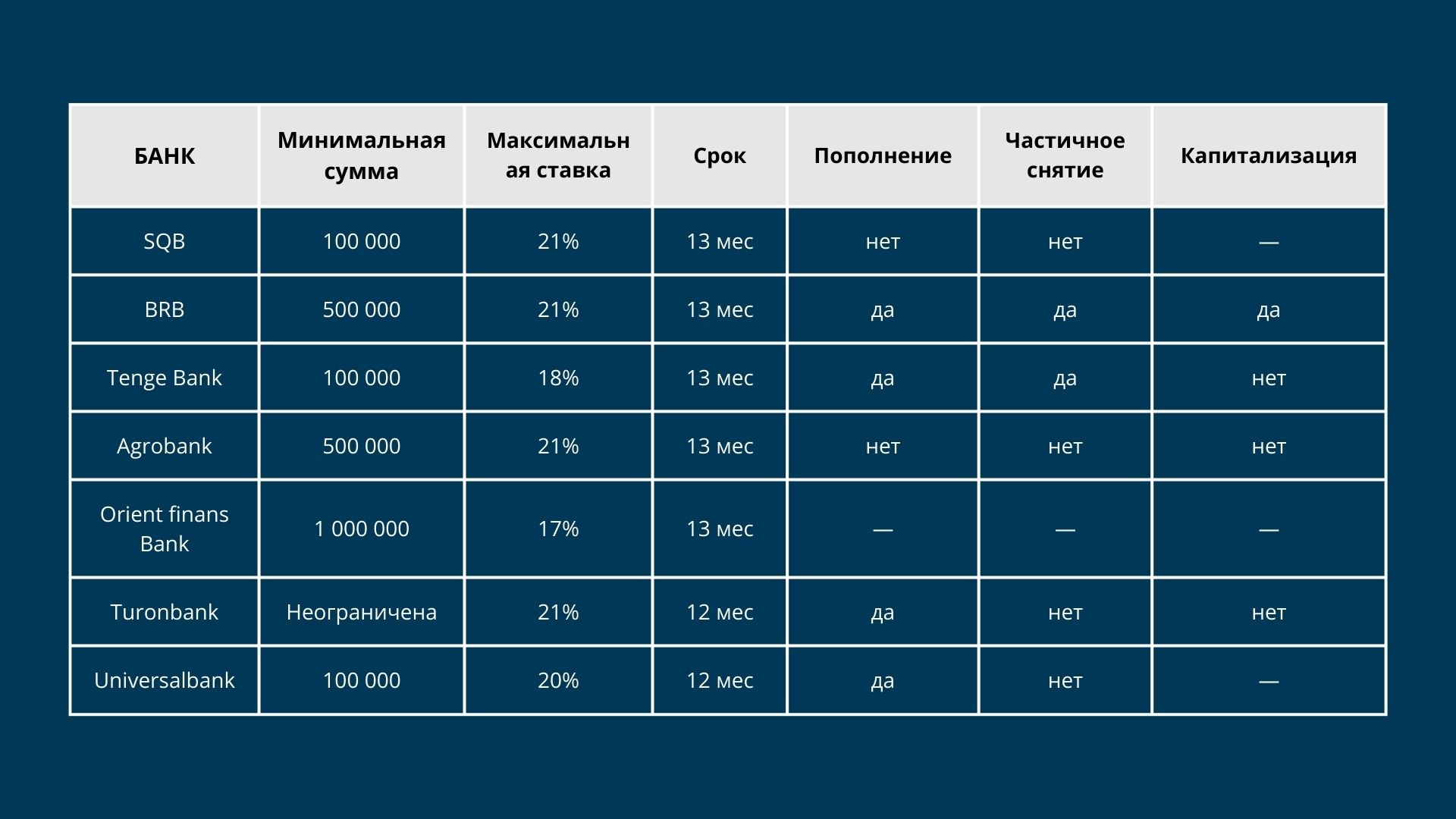 | БАНК | Минимальная сумма | Максимальная ставка | Срок | Пополнение | Частичное снятие | Капитализация |
|---|---|---|---|---|---|---|
| SQB | 100 000 | 21% | 13 мес | нет | нет | — |
| BRB | 500 000 | 21% | 13 мес | да | да | да |
| Tenge Bank | 100 000 | 18% | 13 мес | да | да | нет |
| Agrobank | 500 000 | 21% | 13 мес | нет | нет | нет |
| Orient finans Bank | 1 000 000 | 17% | 13 мес | — | — | — |
| Turonbank | Неограничена | 21% | 12 мес | да | нет | нет |
| Universalbank | 100 000 | 20% | 12 мес | да | нет | — |